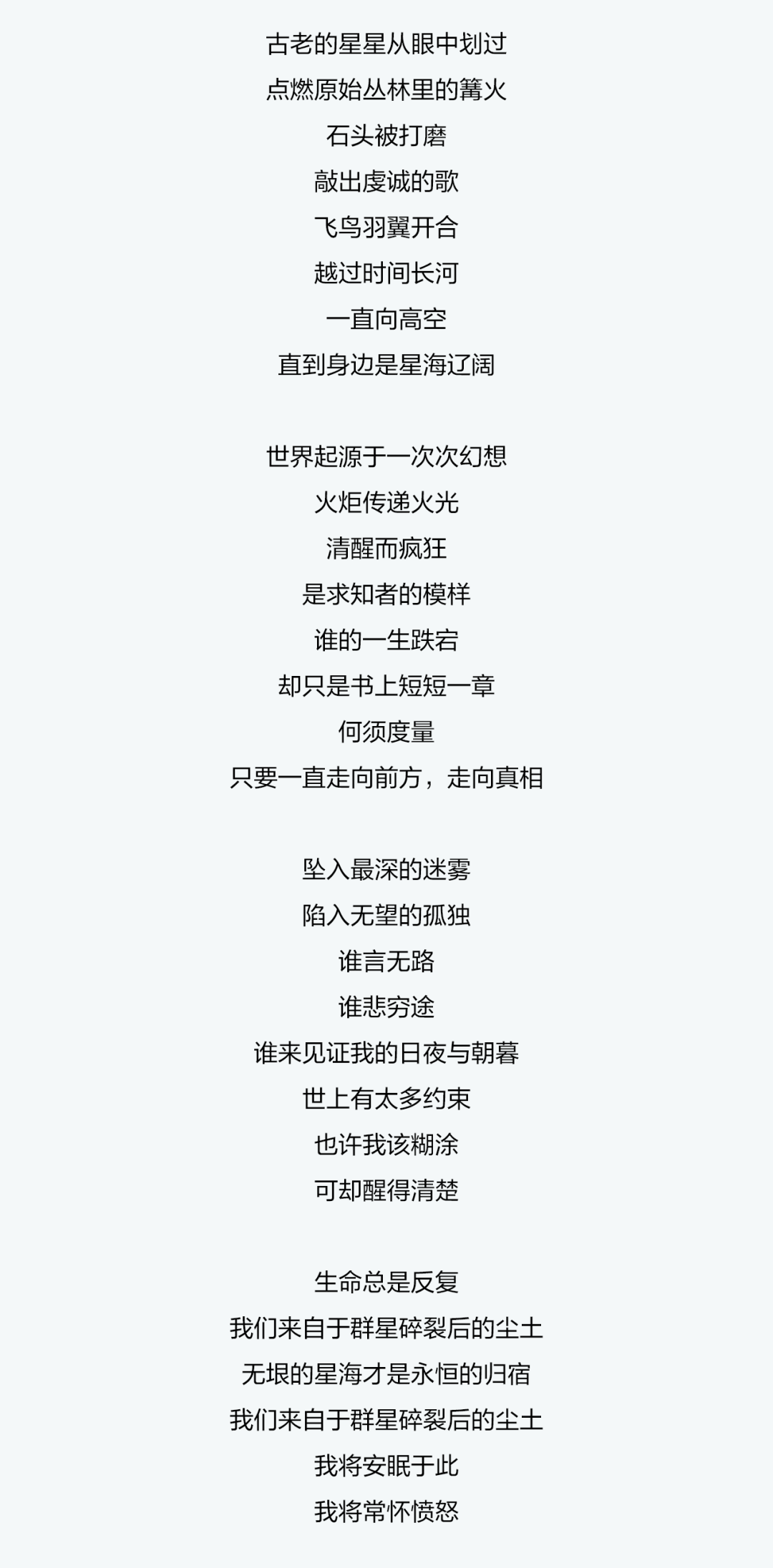 古老的星星从眼中划过
点燃原始丛林里的篝火
石头被打磨
敲出虔诚的歌
飞鸟羽翼开合
越过时间长河
一直向高空
直到身边是星海辽阔

世界起源于一次次幻想
火炬传递火光
清醒而疯狂
是求知者的模样
谁的一生跌宕
却只是书上短短一章
何须度量
只要一直走向前方，走向真相

坠入最深的迷雾
陷入无望的孤独
谁言无路
谁悲穷途
谁来见证我的日夜与朝暮
世上有太多约束
也许我该糊涂
可却醒得清楚

生命总是反复
我们来自于群星碎裂后的尘土
无垠的星海才是永恒的归宿
我们来自于群星碎裂后的尘土
我将安眠于此
我将常怀愤怒